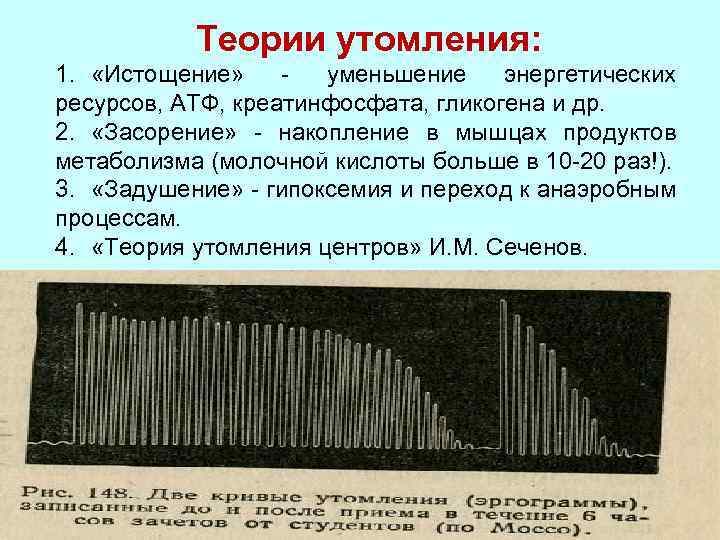 Теории утомления:

1. «Истощение» - уменьшение энергетических ресурсов, АТФ, креатинфосфата, гликогена и др.

2. «Засорение» - накопление в мышцах продуктов метаболизма (молочной кислоты больше в 10-20 раз!).

3. «Задушение» - гипоксемия и переход к анаэробным процессам.

4. «Теория утомления центров» И.М. Сеченов.

Рис. 148. Две кривые утомления (эргограммы), записанные до и после приема в течение 6 часов зачетов от студентов (по Моссо).